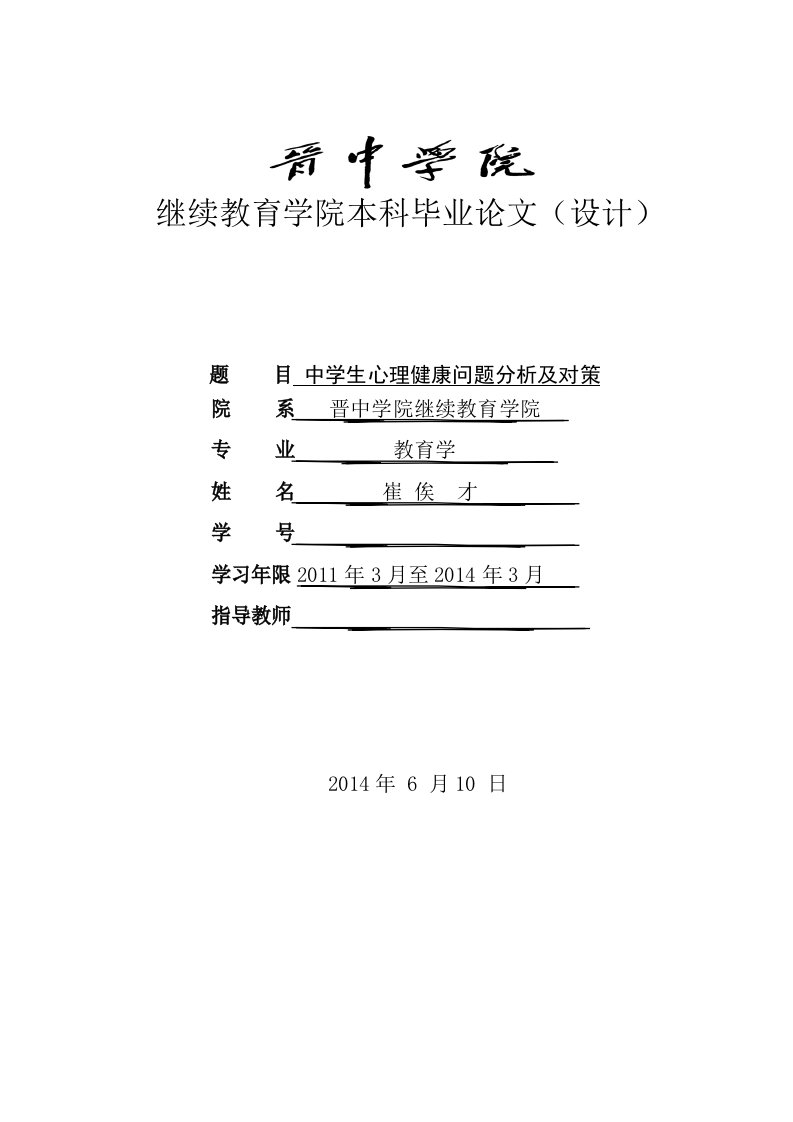 晋中学院
继续教育学院本科毕业论文（设计）

题　　目 中学生心理健康问题分析及对策

院　　系 晋中学院继续教育学院

专　　业 教育学

姓　　名 崔 俟 才

学　　号

学习年限 2011 年 3 月至 2014 年 3 月

指导教师

2014 年 6 月 10 日